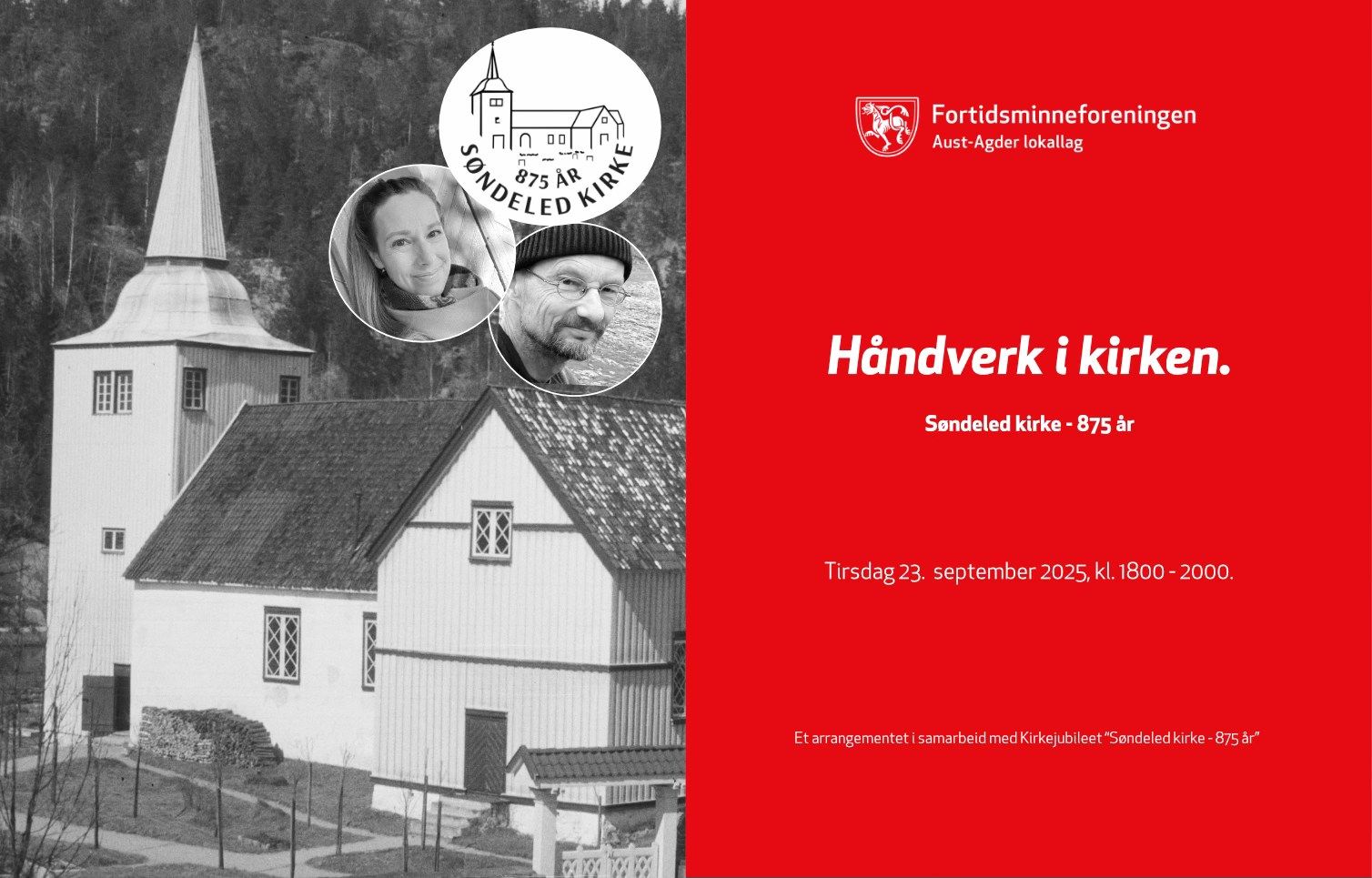 875 ÅR
SØNDELED KIRKE

Fortidsminneforeningen
Aust-Agder lokallag

Håndverk i kirken.

Søndeled kirke - 875 år

Tirsdag 23. september 2025, kl. 1800 - 2000.

Et arrangementet i samarbeid med Kirkejubileet "Søndeled kirke - 875 år"